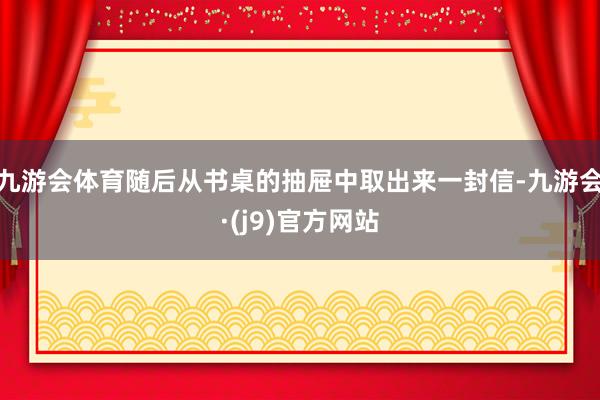 九游会体育随后从书桌的抽屉中取出来一封信-九游会·(j9)官方网站